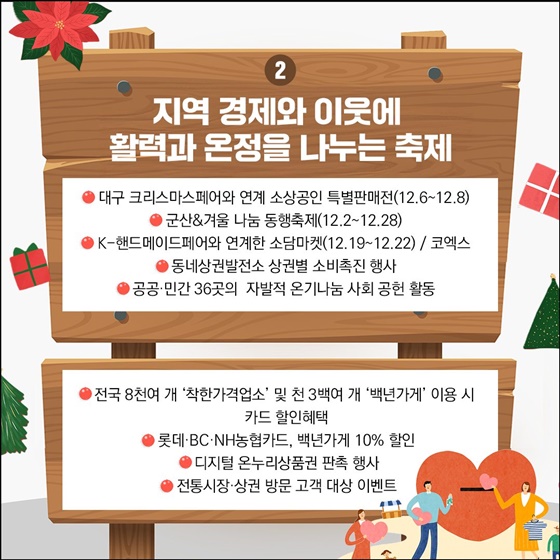 2

지역 경제와 이웃에
활력과 온정을 나누는 축제

대구 크리스마스페어와 연계 소상공인 특별판매전(12.6~12.8)
군산&겨울 나눔 동행축제(12.2~12.28)
K-핸드메이드페어와 연계한 소담마켓(12.19~12.22) / 코엑스
동네상권발전소 상권별 소비촉진 행사
공공·민간 36곳의 자발적 온기나눔 사회 공헌 활동

전국 8천여 개 '착한가격업소' 및 천 3백여 개 '백년가게' 이용 시 카드 할인혜택
롯데·BC·NH농협카드, 백년가게 10% 할인
디지털 온누리상품권 판촉 행사
전통시장·상권 방문 고객 대상 이벤트